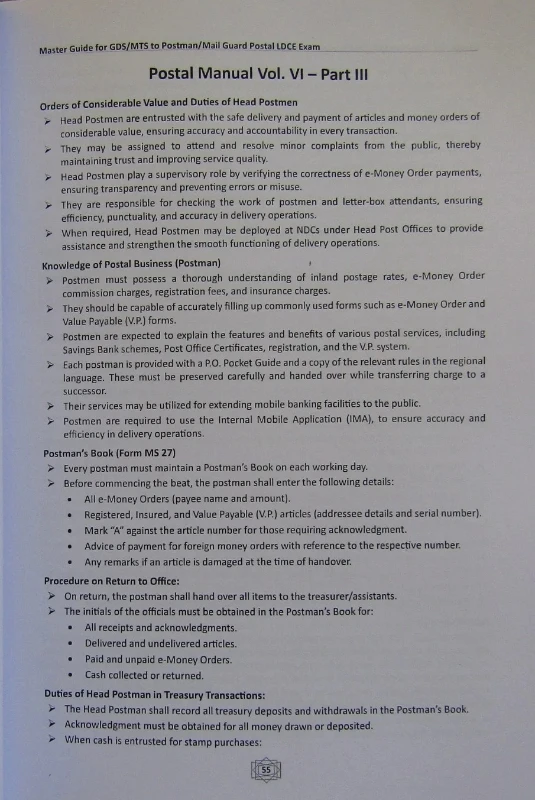 Master Guide for GDS/MTS to Postman/Mail Guard Postal LDCE Exam

Postal Manual Vol. VI – Part III

Orders of Considerable Value and Duties of Head Postmen

➢ Head Postmen are entrusted with the safe delivery and payment of articles and money orders of considerable value, ensuring accuracy and accountability in every transaction.
➢ They may be assigned to attend and resolve minor complaints from the public, thereby maintaining trust and improving service quality.
➢ Head Postmen play a supervisory role by verifying the correctness of e-Money Order payments, ensuring transparency and preventing errors or misuse.
➢ They are responsible for checking the work of postmen and letter-box attendants, ensuring efficiency, punctuality, and accuracy in delivery operations.
➢ When required, Head Postmen may be deployed at NDCs under Head Post Offices to provide assistance and strengthen the smooth functioning of delivery operations.

Knowledge of Postal Business (Postman)

➢ Postmen must possess a thorough understanding of inland postage rates, e-Money Order commission charges, registration fees, and insurance charges.
➢ They should be capable of accurately filling up commonly used forms such as e-Money Order and Value Payable (V.P.) forms.
➢ Postmen are expected to explain the features and benefits of various postal services, including Savings Bank schemes, Post Office Certificates, registration, and the V.P. system.
➢ Each postman is provided with a P.O. Pocket Guide and a copy of the relevant rules in the regional language. These must be preserved carefully and handed over while transferring charge to a successor.
➢ Their services may be utilized for extending mobile banking facilities to the public.
➢ Postmen are required to use the Internal Mobile Application (IMA), to ensure accuracy and efficiency in delivery operations.

Postman's Book (Form MS 27)

➢ Every postman must maintain a Postman's Book on each working day.
➢ Before commencing the beat, the postman shall enter the following details:
• All e-Money Orders (payee name and amount).
• Registered, Insured, and Value Payable (V.P.) articles (addressee details and serial number).
• Mark "A" against the article number for those requiring acknowledgment.
• Advice of payment for foreign money orders with reference to the respective number.
• Any remarks if an article is damaged at the time of handover.

Procedure on Return to Office:

➢ On return, the postman shall hand over all items to the treasurer/assistants.
➢ The initials of the officials must be obtained in the Postman's Book for:
• All receipts and acknowledgments.
• Delivered and undelivered articles.
• Paid and unpaid e-Money Orders.
• Cash collected or returned.

Duties of Head Postman in Treasury Transactions:

➢ The Head Postman shall record all treasury deposits and withdrawals in the Postman's Book.
➢ Acknowledgment must be obtained for all money drawn or deposited.
➢ When cash is entrusted for stamp purchases:

55